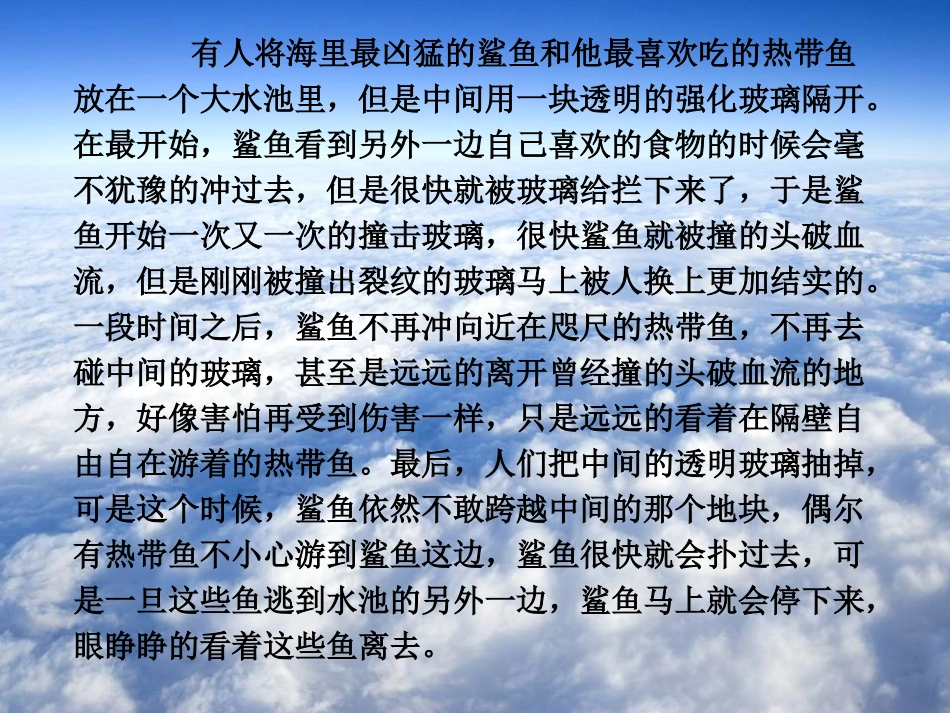 有人将海里最凶猛的鲨鱼和他最喜欢吃的热带鱼放在一个大水池里，但是中间用一块透明的强化玻璃隔开。在最开始，鲨鱼看到另外一边自己喜欢的食物的时候会毫不犹豫的冲过去，但是很快就被玻璃给拦下来了，于是鲨鱼开始一次又一次的撞击玻璃，很快鲨鱼就被撞的头破血流，但是刚刚被撞出裂纹的玻璃马上被人换上更加结实的。一段时间之后，鲨鱼不再冲向近在咫尺的热带鱼，不再去碰中间的玻璃，甚至是远远的离开曾经撞的头破血流的地方，好像害怕再受到伤害一样，只是远远的看着在隔壁自由自在游着的热带鱼。最后，人们把中间的透明玻璃抽掉，可是这个时候，鲨鱼依然不敢跨越中间的那个地块，偶尔有热带鱼不小心游到鲨鱼这边，鲨鱼很快就会扑过去，可是一旦这些鱼逃到水池的另外一边，鲨鱼马上就会停下来，眼睁睁的看着这些鱼离去。